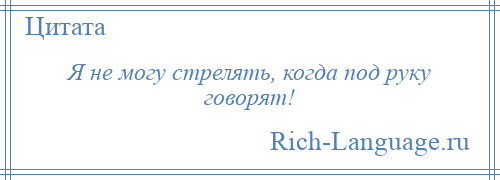 Цитата

Я не могу стрелять, когда под руку говорят!

Rich-Language.ru